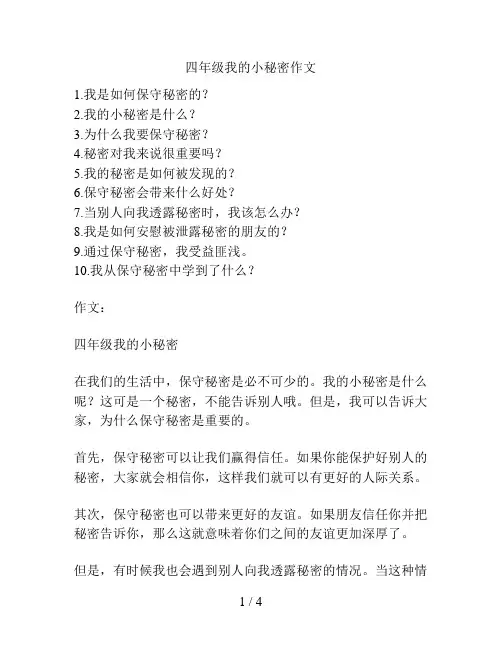 四年级我的小秘密作文

1.我是如何保守秘密的？
2.我的小秘密是什么？
3.为什么我要保守秘密？
4.秘密对我来说很重要吗？
5.我的秘密是如何被发现的？
6.保守秘密会带来什么好处？
7.当别人向我透露秘密时，我该怎么办？
8.我是如何安慰被泄露秘密的朋友的？
9.通过保守秘密，我受益匪浅。
10.我从保守秘密中学到了什么？

作文：

四年级我的小秘密

在我们的生活中，保守秘密是必不可少的。我的小秘密是什么呢？这可是一个秘密，不能告诉别人哦。但是，我可以告诉大家，为什么保守秘密是重要的。

首先，保守秘密可以让我们赢得信任。如果你能保护好别人的秘密，大家就会相信你，这样我们就可以有更好的人际关系。

其次，保守秘密也可以带来更好的友谊。如果朋友信任你并把秘密告诉你，那么这就意味着你们之间的友谊更加深厚了。

但是，有时候我也会遇到别人向我透露秘密的情况。当这种情

1 / 4